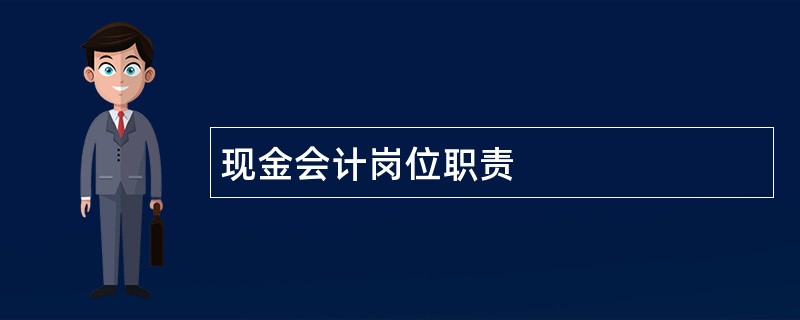 现金会计岗位职责